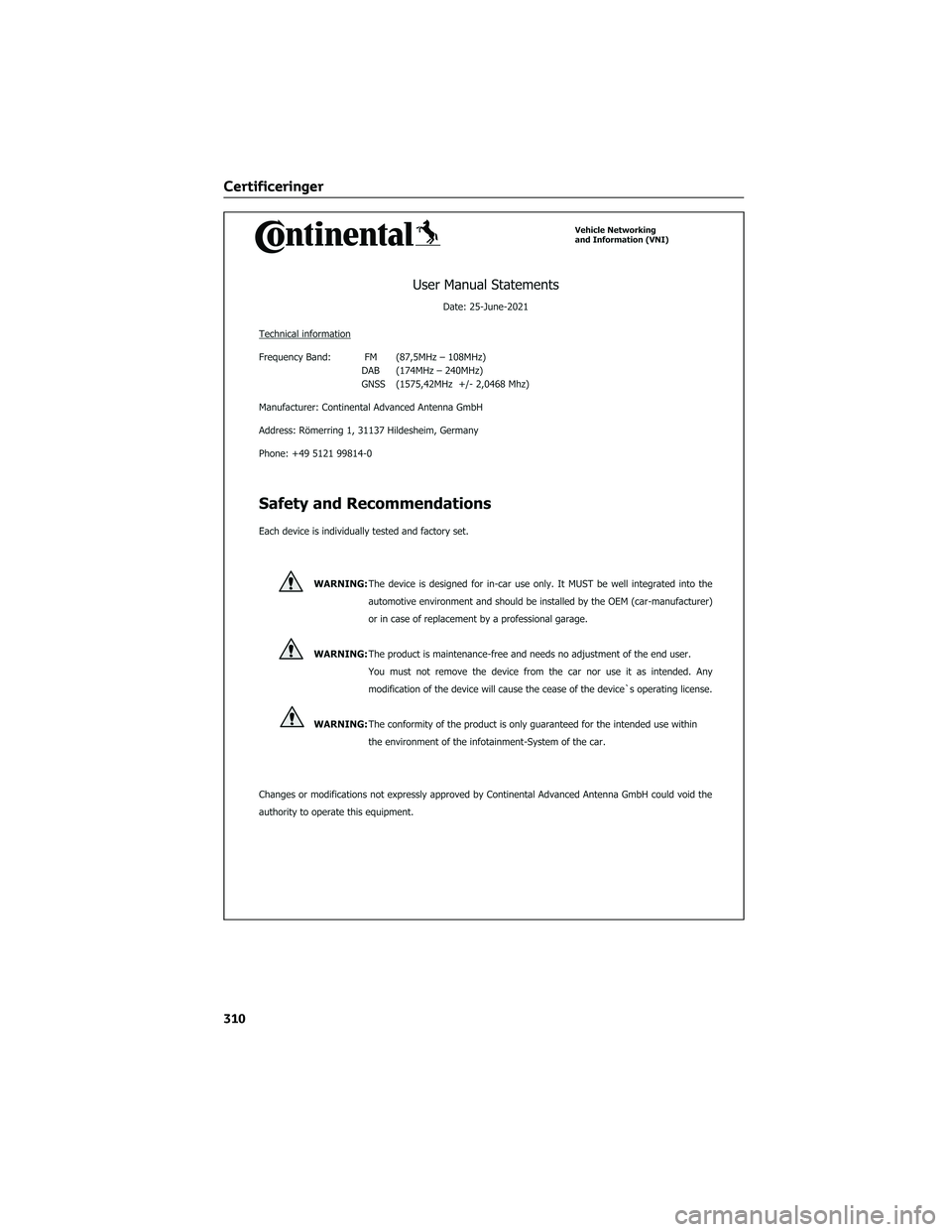 Certificeringer

Continental

Vehicle Networking
and Information (VNI)

User Manual Statements

Date: 25-June-2021

Technical information

Frequency Band: FM (87,5MHz – 108MHz)
DAB (174MHz – 240MHz)
GNSS (1575,42MHz +/- 2,0468 Mhz)

Manufacturer: Continental Advanced Antenna GmbH

Address: Römerring 1, 31137 Hildesheim, Germany

Phone: +49 5121 99814-0

Safety and Recommendations

Each device is individually tested and factory set.

WARNING: The device is designed for in-car use only. It MUST be well integrated into the automotive environment and should be installed by the OEM (car-manufacturer) or in case of replacement by a professional garage.

WARNING: The product is maintenance-free and needs no adjustment of the end user. You must not remove the device from the car nor use it as intended. Any modification of the device will cause the cease of the device`s operating license.

WARNING: The conformity of the product is only guaranteed for the intended use within the environment of the infotainment-System of the car.

Changes or modifications not expressly approved by Continental Advanced Antenna GmbH could void the authority to operate this equipment.

310

carmanualsonline.info